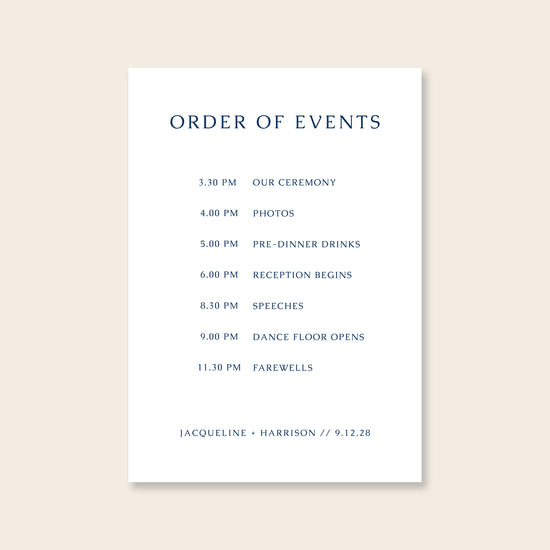 ORDER OF EVENTS

3.30 PM OUR CEREMONY

4.00 PM PHOTOS

5.00 PM PRE-DINNER DRINKS

6.00 PM RECEPTION BEGINS

8.30 PM SPEECHES

9.00 PM DANCE FLOOR OPENS

11.30 PM FAREWELLS

JACQUELINE + HARRISON // 9.12.28